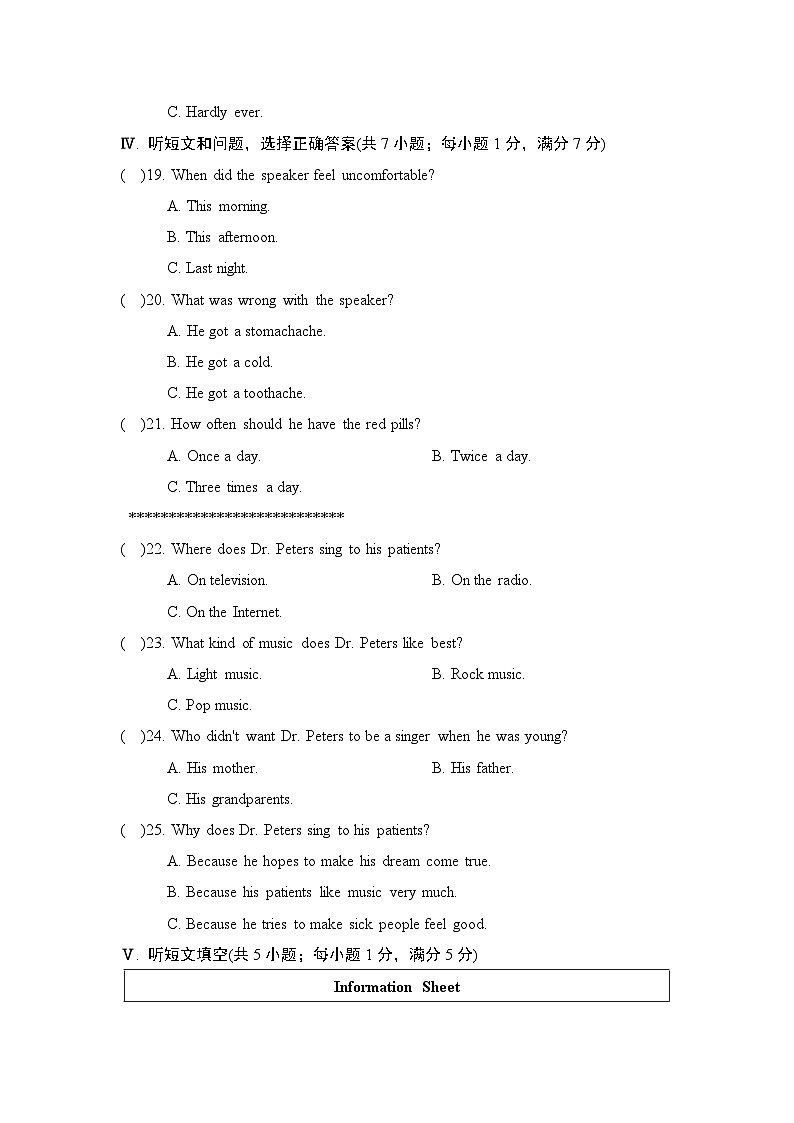 C. Hardly ever.

Ⅳ. 听短文和问题，选择正确答案(共7小题；每小题1分，满分7分)

( )19. When did the speaker feel uncomfortable?

A. This morning.

B. This afternoon.

C. Last night.

( )20. What was wrong with the speaker?

A. He got a stomachache.

B. He got a cold.

C. He got a toothache.

( )21. How often should he have the red pills?

A. Once a day.

B. Twice a day.

C. Three times a day.

******************************

( )22. Where does Dr. Peters sing to his patients?

A. On television.

B. On the radio.

C. On the Internet.

( )23. What kind of music does Dr. Peters like best?

A. Light music.

B. Rock music.

C. Pop music.

( )24. Who didn't want Dr. Peters to be a singer when he was young?

A. His mother.

B. His father.

C. His grandparents.

( )25. Why does Dr. Peters sing to his patients?

A. Because he hopes to make his dream come true.

B. Because his patients like music very much.

C. Because he tries to make sick people feel good.

Ⅴ. 听短文填空(共5小题；每小题1分，满分5分)

Information Sheet